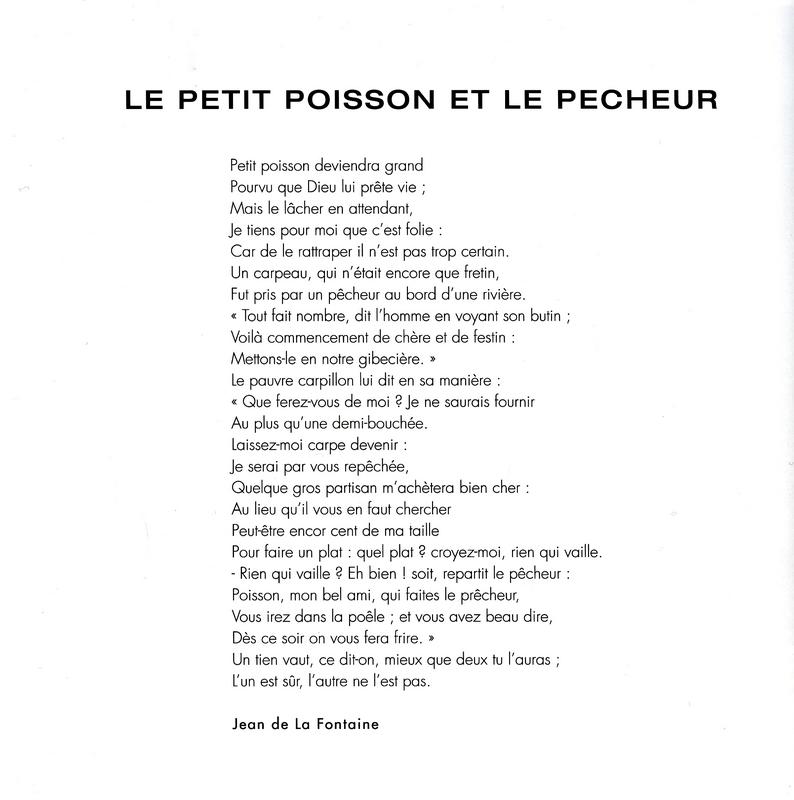 LE PETIT POISSON ET LE PECHEUR

Petit poisson deviendra grand
Pourvu que Dieu lui prête vie ;
Mais le lâcher en attendant,
Je tiens pour moi que c'est folie :
Car de le rattraper il n'est pas trop certain.
Un carpeau, qui n'était encore que fretin,
Fut pris par un pêcheur au bord d'une rivière.
« Tout fait nombre, dit l'homme en voyant son butin ;
Voilà commencement de chère et de festin :
Mettons-le en notre gibecière. »
Le pauvre carpillon lui dit en sa manière :
« Que ferez-vous de moi ? Je ne saurais fournir
Au plus qu'une demi-bouchée.
Laissez-moi carpe devenir :
Je serai par vous repêchée,
Quelque gros partisan m'achètera bien cher :
Au lieu qu'il vous en faut chercher
Peut-être encor cent de ma taille
Pour faire un plat : quel plat ? croyez-moi, rien qui vaille.
- Rien qui vaille ? Eh bien ! soit, repartit le pêcheur :
Poisson, mon bel ami, qui faites le prêcheur,
Vous irez dans la poêle ; et vous avez beau dire,
Dès ce soir on vous fera frire. »
Un tien vaut, ce dit-on, mieux que deux tu l'auras ;
L'un est sûr, l'autre ne l'est pas.

Jean de La Fontaine